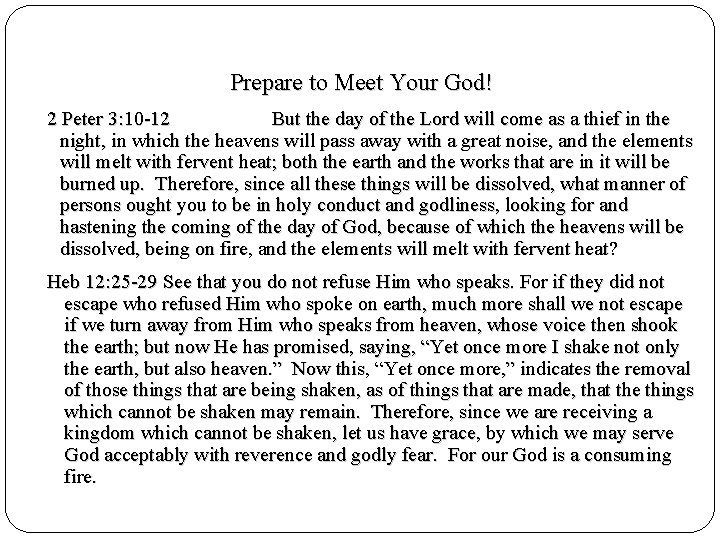 Prepare to Meet Your God!

2 Peter 3:10-12 But the day of the Lord will come as a thief in the night, in which the heavens will pass away with a great noise, and the elements will melt with fervent heat; both the earth and the works that are in it will be burned up. Therefore, since all these things will be dissolved, what manner of persons ought you to be in holy conduct and godliness, looking for and hastening the coming of the day of God, because of which the heavens will be dissolved, being on fire, and the elements will melt with fervent heat?

Heb 12:25-29 See that you do not refuse Him who speaks. For if they did not escape who refused Him who spoke on earth, much more shall we not escape if we turn away from Him who speaks from heaven, whose voice then shook the earth; but now He has promised, saying, “Yet once more I shake not only the earth, but also heaven.” Now this, “Yet once more,” indicates the removal of those things that are being shaken, as of things that are made, that the things which cannot be shaken may remain. Therefore, since we are receiving a kingdom which cannot be shaken, let us have grace, by which we may serve God acceptably with reverence and godly fear. For our God is a consuming fire.